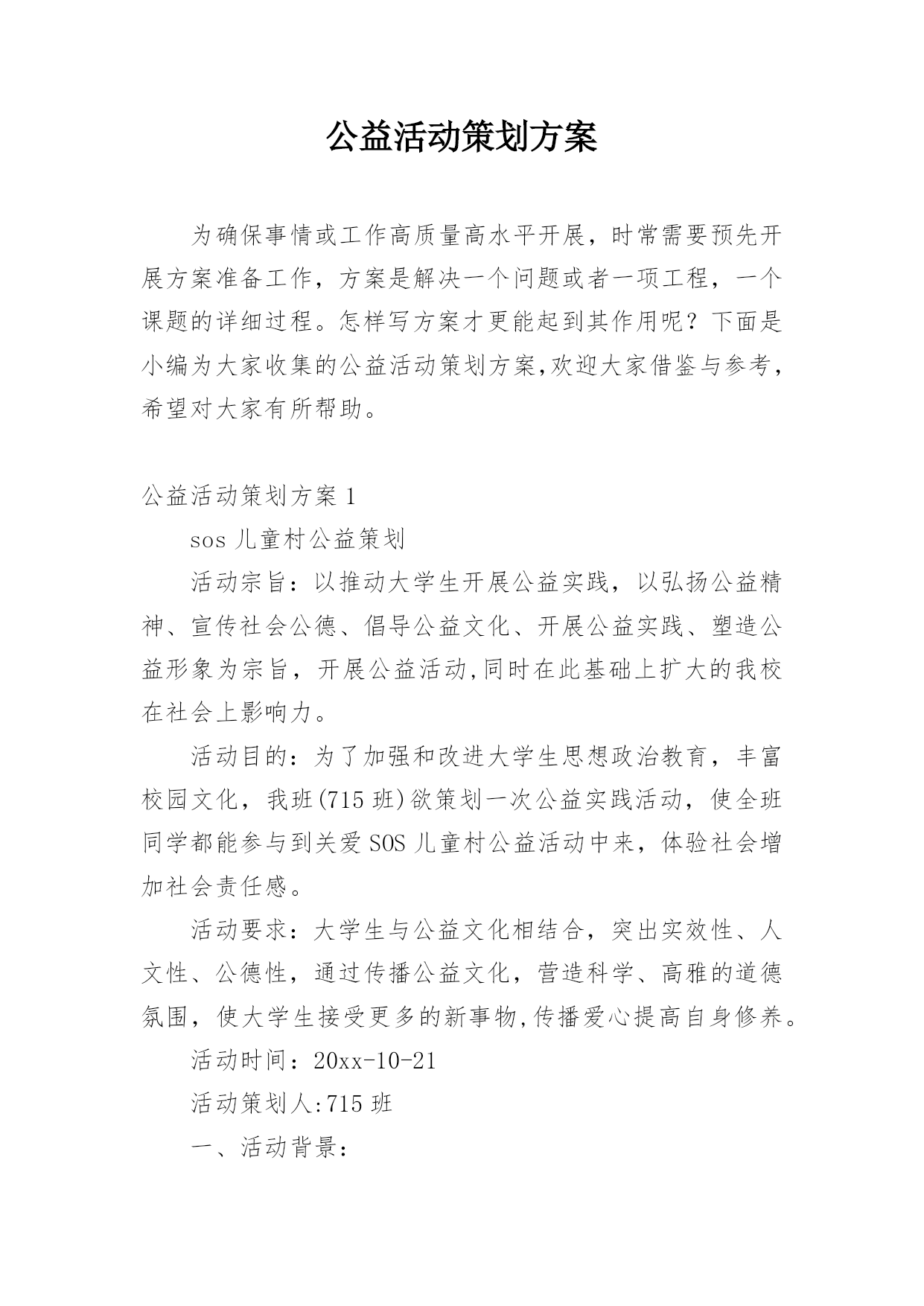 公益活动策划方案

为确保事情或工作高质量高水平开展，时常需要预先开展方案准备工作，方案是解决一个问题或者一项工程，一个课题的详细过程。怎样写方案才更能起到其作用呢？下面是小编为大家收集的公益活动策划方案,欢迎大家借鉴与参考，希望对大家有所帮助。

公益活动策划方案 1

sos 儿童村公益策划

活动宗旨：以推动大学生开展公益实践，以弘扬公益精神、宣传社会公德、倡导公益文化、开展公益实践、塑造公益形象为宗旨，开展公益活动,同时在此基础上扩大的我校在社会上影响力。

活动目的：为了加强和改进大学生思想政治教育，丰富校园文化，我班(715 班)欲策划一次公益实践活动，使全班同学都能参与到关爱 SOS 儿童村公益活动中来，体验社会增加社会责任感。

活动要求：大学生与公益文化相结合，突出实效性、人文性、公德性，通过传播公益文化，营造科学、高雅的道德氛围，使大学生接受更多的新事物,传播爱心提高自身修养。

活动时间：20xx-10-21

活动策划人:715 班

一、活动背景：